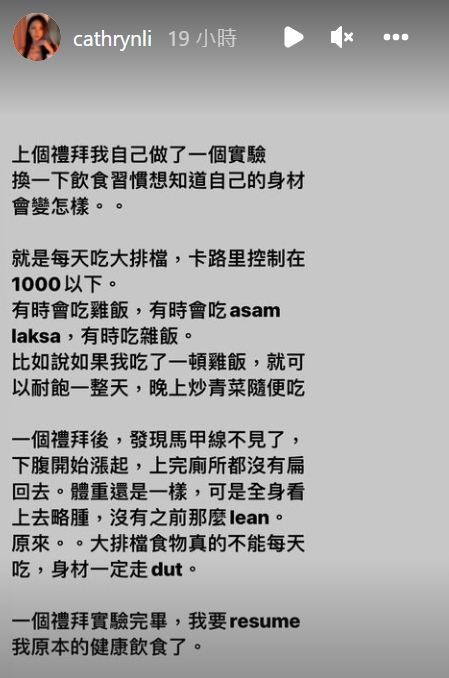 cathrynli 19 小時

上個禮拜我自己做了一個實驗
換一下飲食習慣想知道自己的身材會變怎樣。。

就是每天吃大排檔，卡路里控制在1000以下。
有時會吃雞飯，有時會吃asam laksa，有時吃雜飯。
比如說如果我吃了一頓雞飯，就可以耐飽一整天，晚上炒青菜隨便吃

一個禮拜後，發現馬甲線不見了，下腹開始漲起，上完廁所都沒有扁回去。體重還是一樣，可是全身看上去略腫，沒有之前那麼lean。
原來。。大排檔食物真的不能每天吃，身材一定走dut。

一個禮拜實驗完畢，我要resume我原本的健康飲食了。